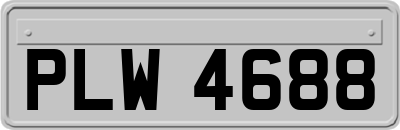 PLW 4688